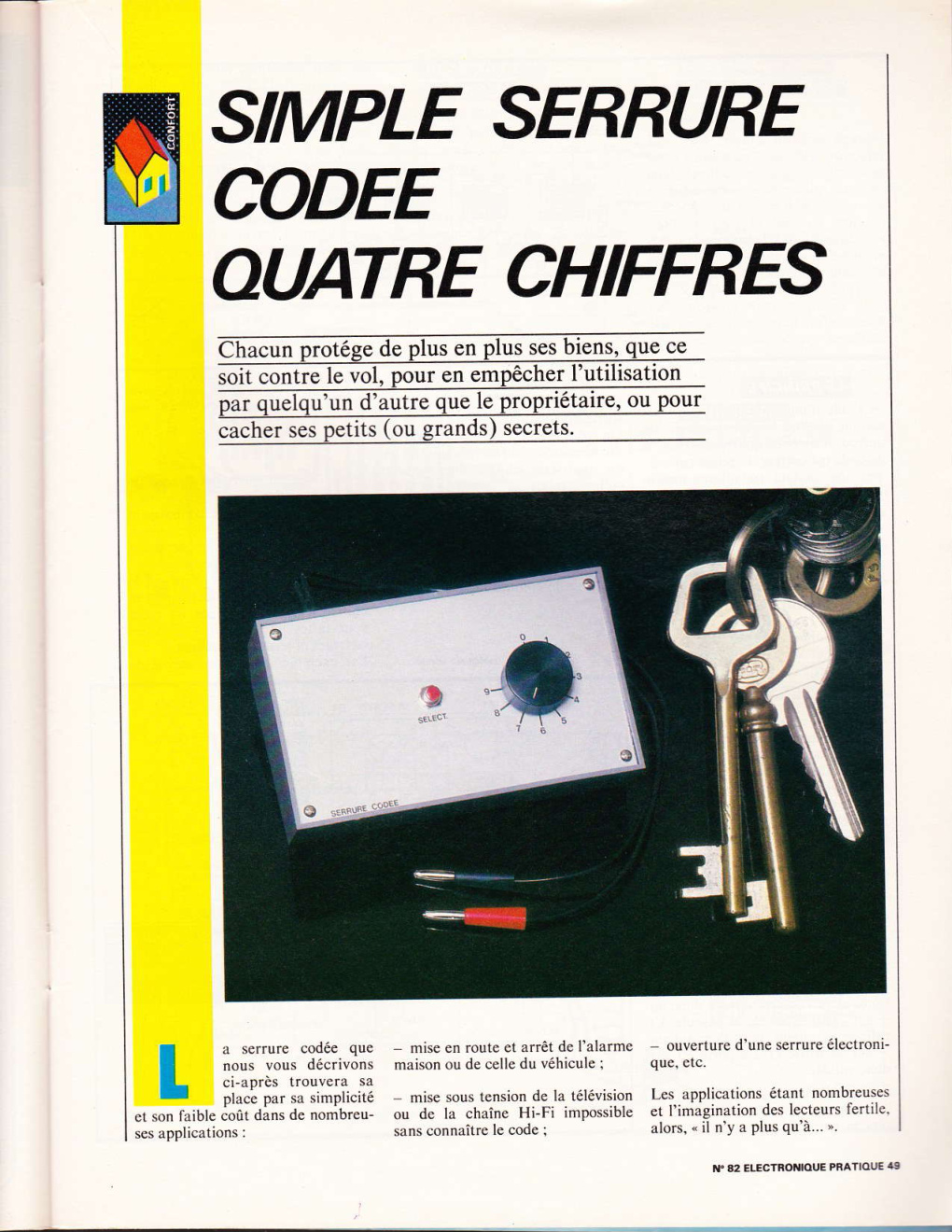 CONFORT

SIMPLE SERRURE CODEE QUATRE CHIFFRES

Chacun protége de plus en plus ses biens, que ce soit contre le vol, pour en empêcher l'utilisation par quelqu'un d'autre que le propriétaire, ou pour cacher ses petits (ou grands) secrets.

0 1 2 3 4 5 6 7 8 9

SELECT.

SERRURE CODEE

La serrure codée que nous vous décrivons ci-après trouvera sa place par sa simplicité et son faible coût dans de nombreuses applications :

– mise en route et arrêt de l'alarme maison ou de celle du véhicule ;

– mise sous tension de la télévision ou de la chaîne Hi-Fi impossible sans connaître le code ;

– ouverture d'une serrure électronique, etc.

Les applications étant nombreuses et l'imagination des lecteurs fertile, alors, « il n'y a plus qu'à... ».

Nº 82 ELECTRONIQUE PRATIQUE 49